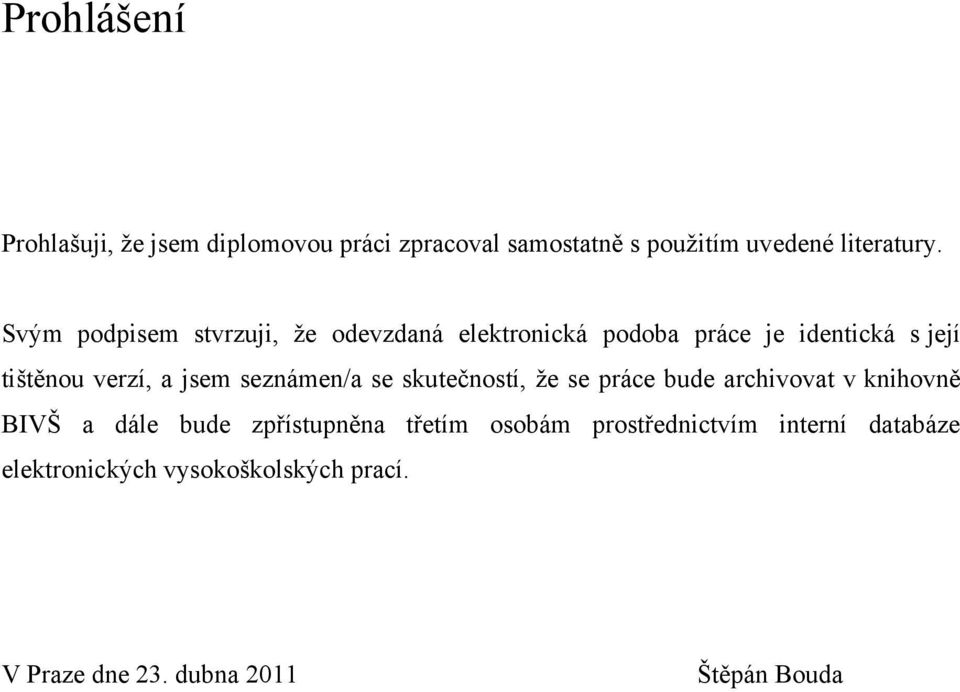 Prohlášení

Prohlašuji, že jsem diplomovou práci zpracoval samostatně s použitím uvedené literatury.

Svým podpisem stvrzuji, že odevzdaná elektronická podoba práce je identická s její tištěnou verzí, a jsem seznámen/a se skutečností, že se práce bude archivovat v knihovně BIVŠ a dále bude zpřístupněna třetím osobám prostřednictvím interní databáze elektronických vysokoškolských prací.

V Praze dne 23. dubna 2011

Štěpán Bouda